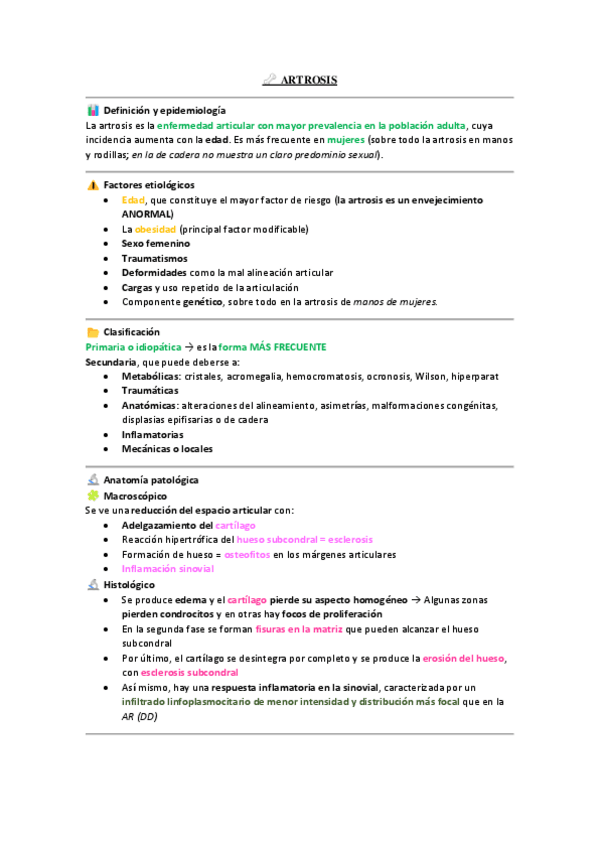 ARTROSIS

Definición y epidemiología
La artrosis es la enfermedad articular con mayor prevalencia en la población adulta, cuya incidencia aumenta con la edad. Es más frecuente en mujeres (sobre todo la artrosis en manos y rodillas; en la de cadera no muestra un claro predominio sexual).

Factores etiológicos
- Edad, que constituye el mayor factor de riesgo (la artrosis es un envejecimiento ANORMAL)
- La obesidad (principal factor modificable)
- Sexo femenino
- Traumatismos
- Deformidades como la mal alineación articular
- Cargas y uso repetido de la articulación
- Componente genético, sobre todo en la artrosis de manos de mujeres.

Clasificación
Primaria o idiopática → es la forma MÁS FRECUENTE
Secundaria, que puede deberse a:
- Metabólicas: cristales, acromegalia, hemocromatosis, ocronosis, Wilson, hiperparat
- Traumáticas
- Anatómicas: alteraciones del alineamiento, asimetrías, malformaciones congénitas, displasias epifisarias o de cadera
- Inflamatorias
- Mecánicas o locales

Anatomía patológica
Macroscópico
Se ve una reducción del espacio articular con:
- Adelgazamiento del cartílago
- Reacción hipertrófica del hueso subcondral = esclerosis
- Formación de hueso = osteofitos en los márgenes articulares
- Inflamación sinovial

Histológico
- Se produce edema y el cartílago pierde su aspecto homogéneo → Algunas zonas pierden condrocitos y en otras hay focos de proliferación
- En la segunda fase se forman fisuras en la matriz que pueden alcanzar el hueso subcondral
- Por último, el cartílago se desintegra por completo y se produce la erosión del hueso, con esclerosis subcondral
- Así mismo, hay una respuesta inflamatoria en la sinovial, caracterizada por un infiltrado linfoplasmocitario de menor intensidad y distribución más focal que en la AR (DD)